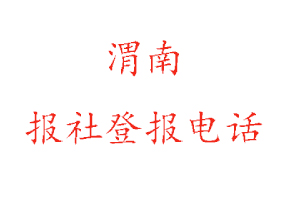 渭南

报社登报电话